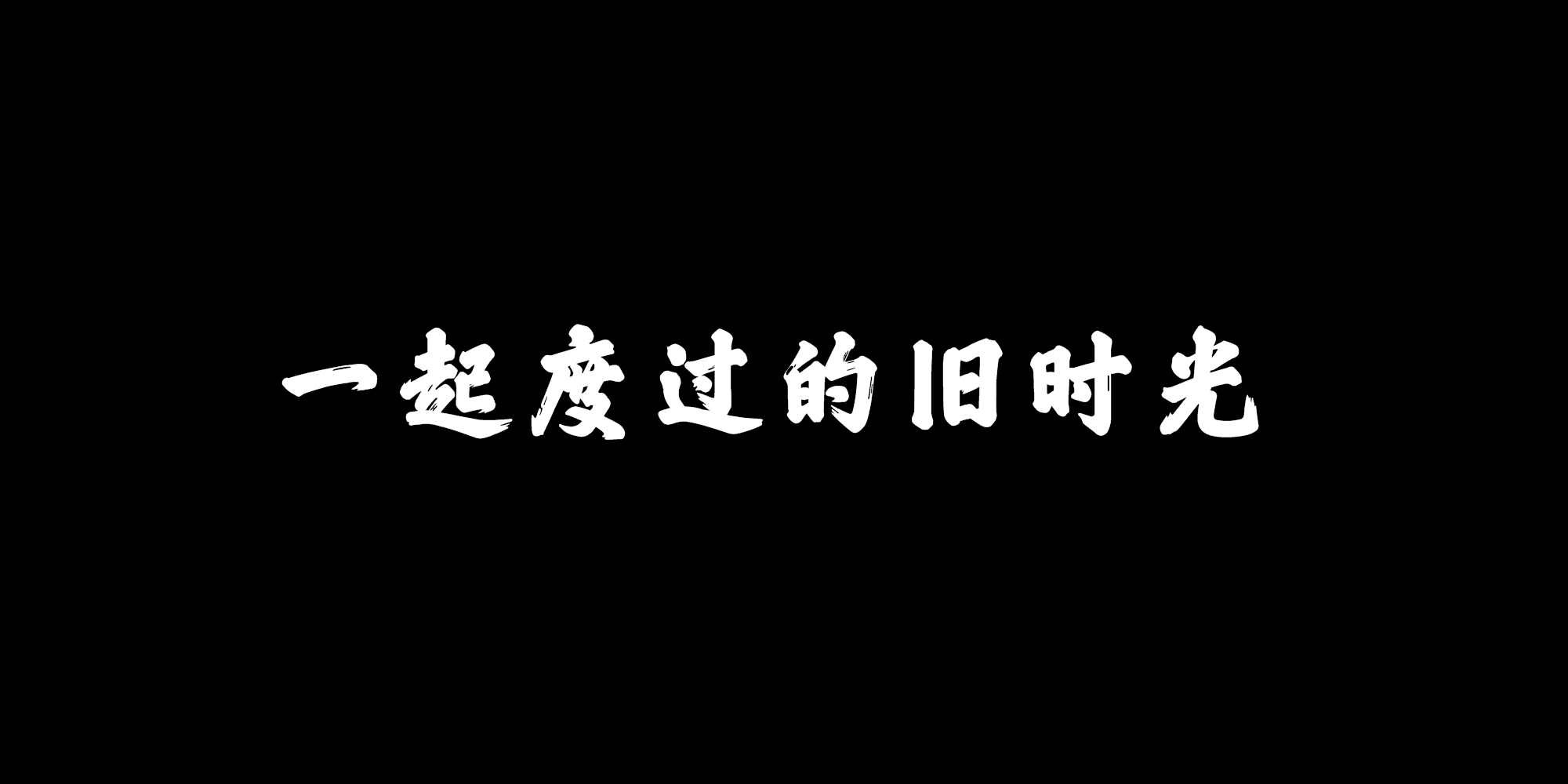 一起度过的旧时光